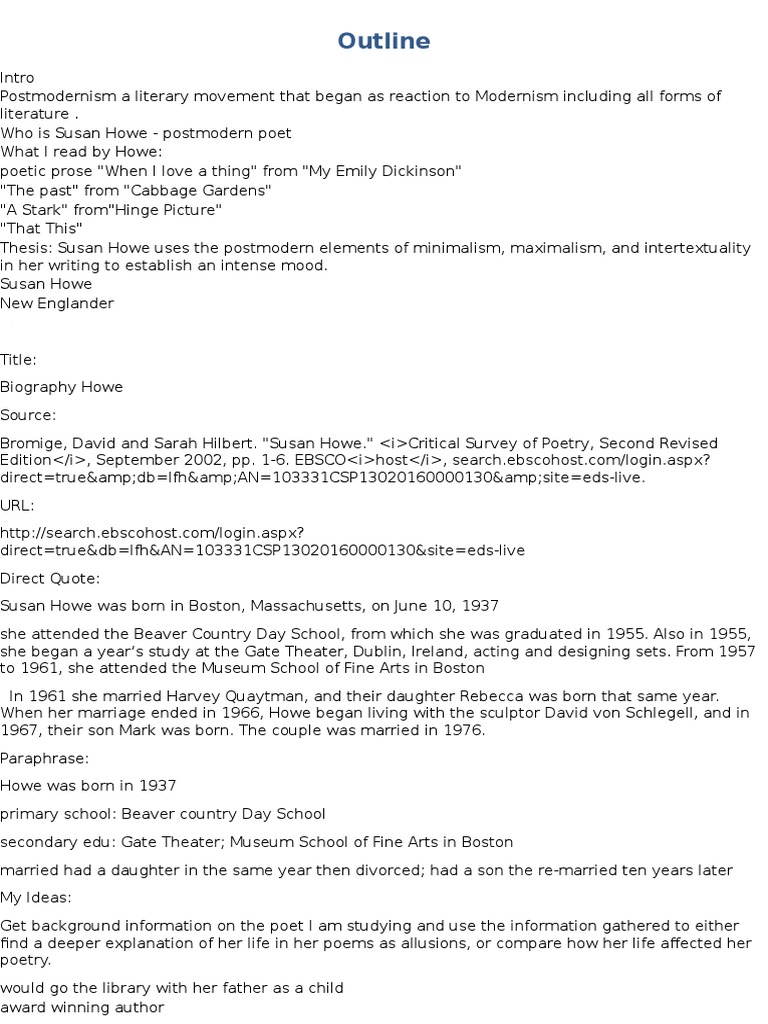 Outline

Intro
Postmodernism a literary movement that began as reaction to Modernism including all forms of literature .
Who is Susan Howe - postmodern poet
What I read by Howe:
poetic prose "When I love a thing" from "My Emily Dickinson"
"The past" from "Cabbage Gardens"
"A Stark" from"Hinge Picture"
"That This"
Thesis: Susan Howe uses the postmodern elements of minimalism, maximalism, and intertextuality in her writing to establish an intense mood.
Susan Howe
New Englander

Title:

Biography Howe

Source:

Bromige, David and Sarah Hilbert. "Susan Howe." <i>Critical Survey of Poetry, Second Revised Edition</i>, September 2002, pp. 1-6. EBSCO<i>host</i>, search.ebscohost.com/login.aspx?direct=true&amp;db=lfh&amp;AN=103331CSP13020160000130&amp;site=eds-live.

URL:

http://search.ebscohost.com/login.aspx?direct=true&db=lfh&AN=103331CSP13020160000130&site=eds-live

Direct Quote:

Susan Howe was born in Boston, Massachusetts, on June 10, 1937

she attended the Beaver Country Day School, from which she was graduated in 1955. Also in 1955, she began a year's study at the Gate Theater, Dublin, Ireland, acting and designing sets. From 1957 to 1961, she attended the Museum School of Fine Arts in Boston

In 1961 she married Harvey Quaytman, and their daughter Rebecca was born that same year. When her marriage ended in 1966, Howe began living with the sculptor David von Schlegell, and in 1967, their son Mark was born. The couple was married in 1976.

Paraphrase:

Howe was born in 1937

primary school: Beaver country Day School

secondary edu: Gate Theater; Museum School of Fine Arts in Boston

married had a daughter in the same year then divorced; had a son the re-married ten years later

My Ideas:

Get background information on the poet I am studying and use the information gathered to either find a deeper explanation of her life in her poems as allusions, or compare how her life affected her poetry.

would go the library with her father as a child
award winning author